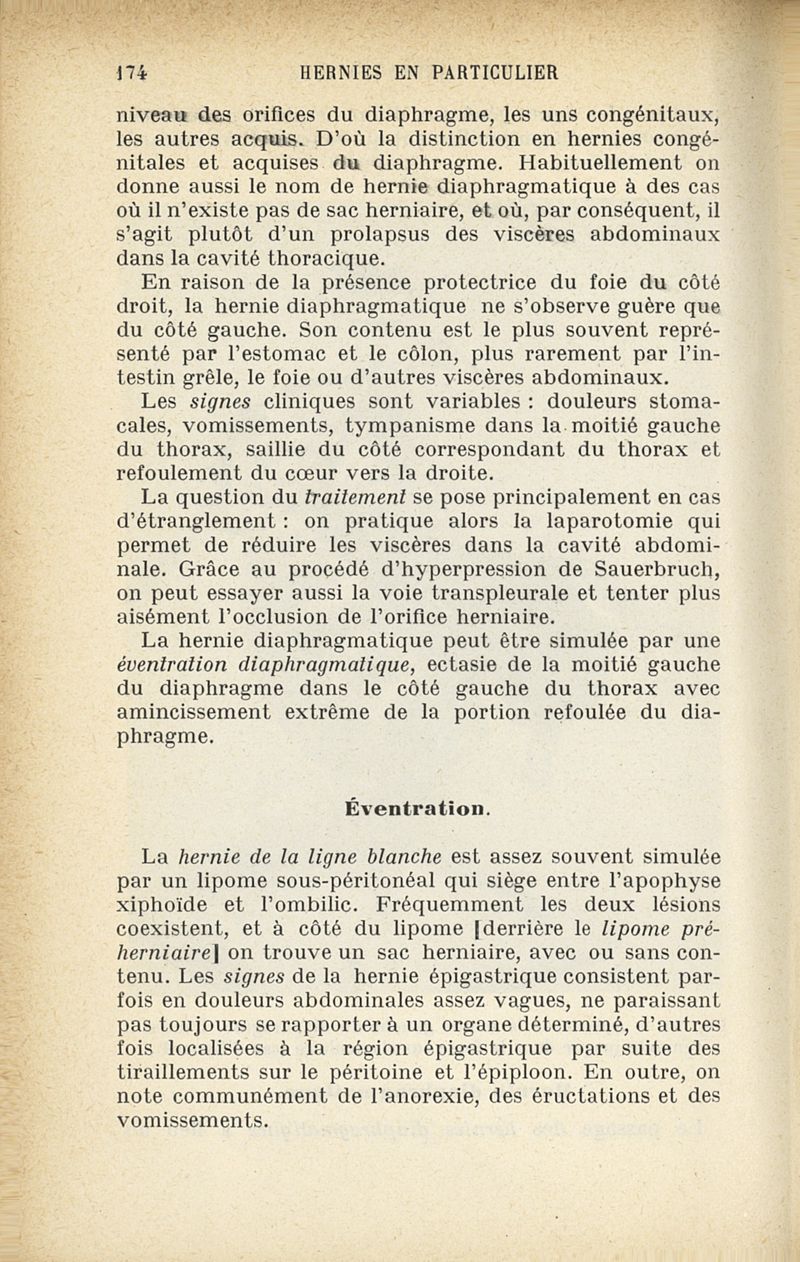 174 HERNIES EN PARTICULIER

niveau des orifices du diaphragme, les uns congénitaux, les autres acquis. D'où la distinction en hernies congénitales et acquises du diaphragme. Habituellement on donne aussi le nom de hernie diaphragmatique à des cas où il n'existe pas de sac herniaire, et où, par conséquent, il s'agit plutôt d'un prolapsus des viscères abdominaux dans la cavité thoracique.

En raison de la présence protectrice du foie du côté droit, la hernie diaphragmatique ne s'observe guère que du côté gauche. Son contenu est le plus souvent représenté par l'estomac et le côlon, plus rarement par l'intestin grêle, le foie ou d'autres viscères abdominaux.

Les signes cliniques sont variables : douleurs stomacales, vomissements, tympanisme dans la moitié gauche du thorax, saillie du côté correspondant du thorax et refoulement du cœur vers la droite.

La question du traitement se pose principalement en cas d'étranglement : on pratique alors la laparotomie qui permet de réduire les viscères dans la cavité abdominale. Grâce au procédé d'hyperpression de Sauerbruch, on peut essayer aussi la voie transpleurale et tenter plus aisément l'occlusion de l'orifice herniaire.

La hernie diaphragmatique peut être simulée par une éventration diaphragmatique, ectasie de la moitié gauche du diaphragme dans le côté gauche du thorax avec amincissement extrême de la portion refoulée du diaphragme.

Éventration.

La hernie de la ligne blanche est assez souvent simulée par un lipome sous-péritonéal qui siège entre l'apophyse xiphoïde et l'ombilic. Fréquemment les deux lésions coexistent, et à côté du lipome [derrière le lipome préherniaire] on trouve un sac herniaire, avec ou sans contenu. Les signes de la hernie épigastrique consistent parfois en douleurs abdominales assez vagues, ne paraissant pas toujours se rapporter à un organe déterminé, d'autres fois localisées à la région épigastrique par suite des tiraillements sur le péritoine et l'épiploon. En outre, on note communément de l'anorexie, des éructations et des vomissements.